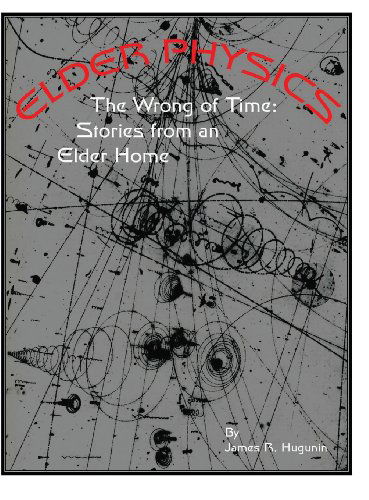 ELDER PHYSICS

The Wrong of Time:
Stories from an
Elder Home

By
James R. Hugunin